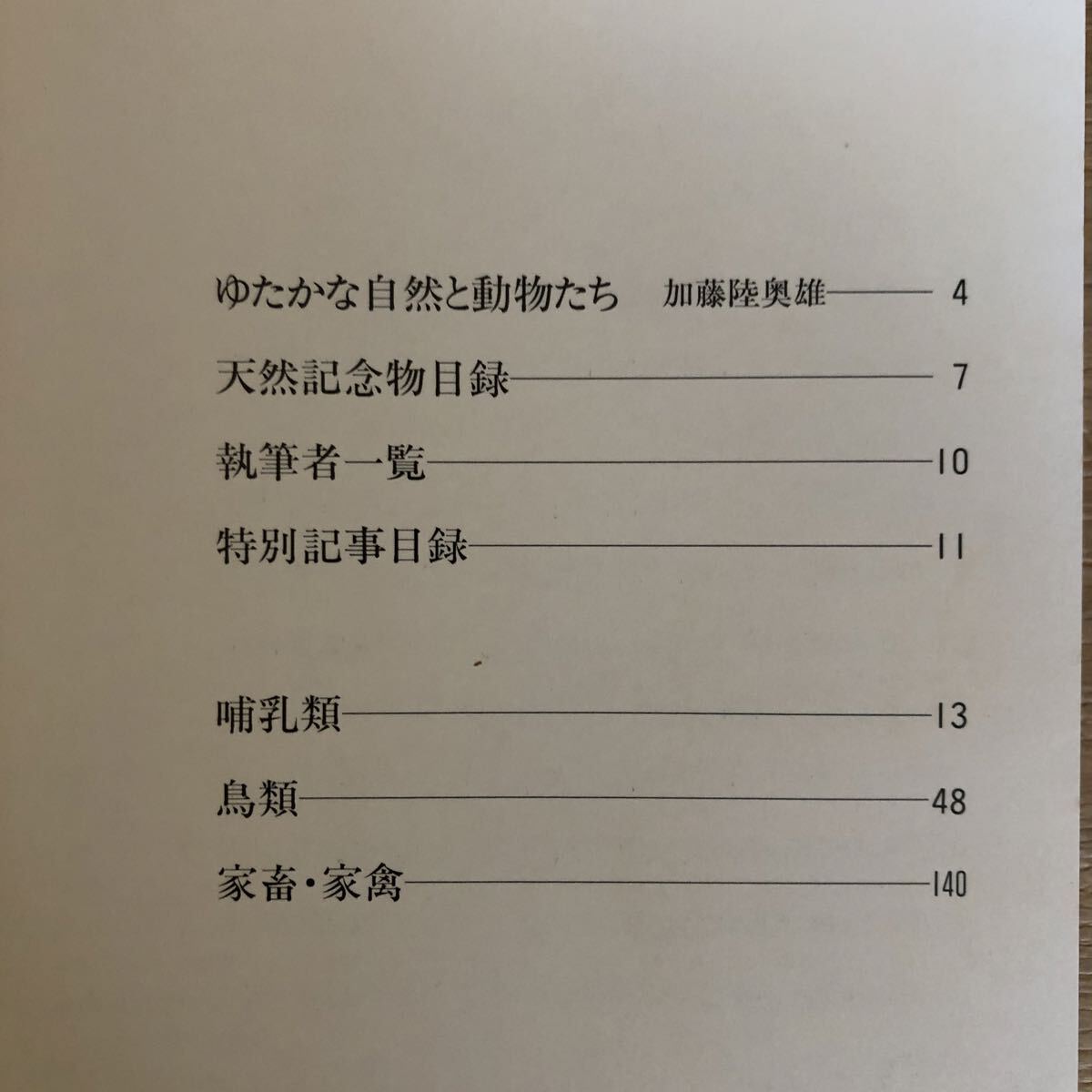 ゆたかな自然と動物たち 加藤陸奥雄 4

天然記念物目録 7

執筆者一覧 10

特別記事目録 11

哺乳類 13

鳥類 48

家畜・家禽 140